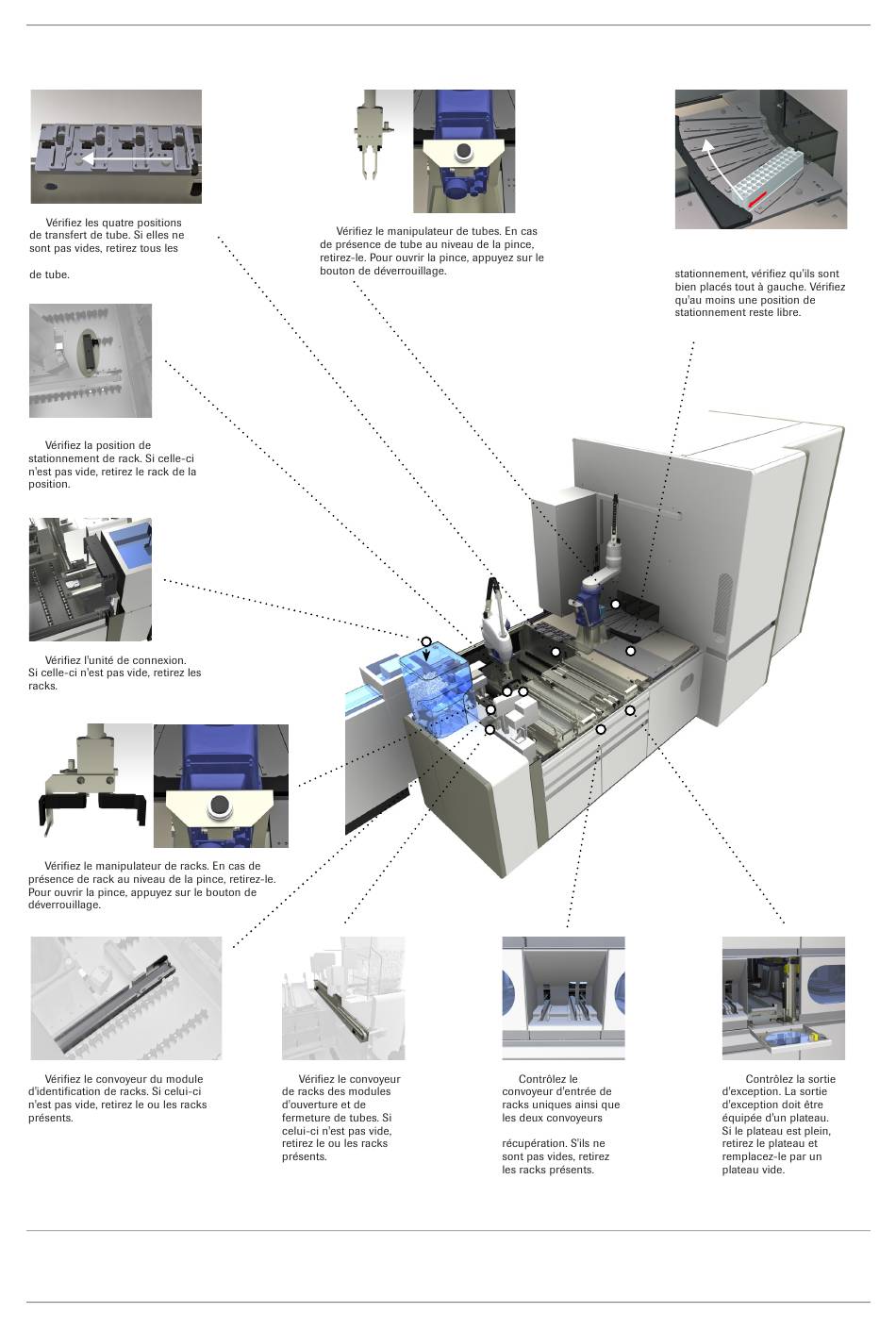 Vérifiez les quatre positions de transfert de tube. Si elles ne sont pas vides, retirez tous les

de tube.

Vérifiez le manipulateur de tubes. En cas de présence de tube au niveau de la pince, retirez-le. Pour ouvrir la pince, appuyez sur le bouton de déverrouillage.

stationnement, vérifiez qu'ils sont bien placés tout à gauche. Vérifiez qu'au moins une position de stationnement reste libre.

Vérifiez la position de stationnement de rack. Si celle-ci n'est pas vide, retirez le rack de la position.

Vérifiez l'unité de connexion. Si celle-ci n'est pas vide, retirez les racks.

Vérifiez le manipulateur de racks. En cas de présence de rack au niveau de la pince, retirez-le. Pour ouvrir la pince, appuyez sur le bouton de déverrouillage.

Vérifiez le convoyeur du module d'identification de racks. Si celui-ci n'est pas vide, retirez le ou les racks présents.

Vérifiez le convoyeur de racks des modules d'ouverture et de fermeture de tubes. Si celui-ci n'est pas vide, retirez le ou les racks présents.

Contrôlez le convoyeur d'entrée de racks uniques ainsi que les deux convoyeurs

récupération. S'ils ne sont pas vides, retirez les racks présents.

Contrôlez la sortie d'exception. La sortie d'exception doit être équipée d'un plateau. Si le plateau est plein, retirez le plateau et remplacez-le par un plateau vide.